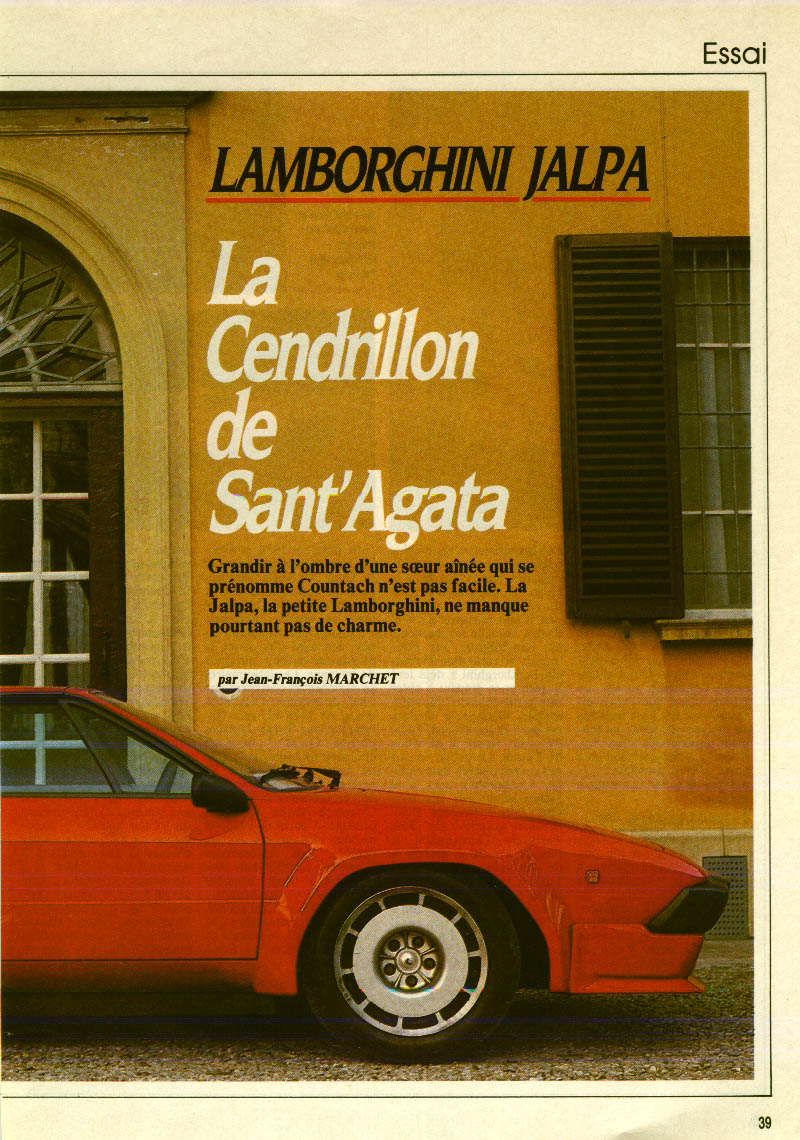 Essai

LAMBORGHINI JALPA

La Cendrillon de Sant'Agata

Grandir à l'ombre d'une sœur aînée qui se prénomme Countach n'est pas facile. La Jalpa, la petite Lamborghini, ne manque pourtant pas de charme.

par Jean-François MARCHET

39